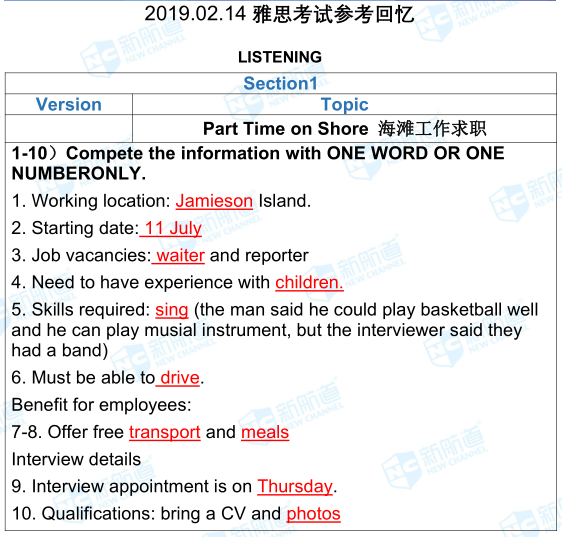 2019.02.14 雅思考试参考回忆

LISTENING

| Section1 | |
|---|---|
| Version | Topic |
| | Part Time on Shore 海滩工作求职 |

1-10）Compete the information with ONE WORD OR ONE NUMBERONLY.

1. Working location: Jamieson Island.

2. Starting date: 11 July

3. Job vacancies: waiter and reporter

4. Need to have experience with children.

5. Skills required: sing (the man said he could play basketball well and he can play musial instrument, but the interviewer said they had a band)

6. Must be able to drive.

Benefit for employees:

7-8. Offer free transport and meals

Interview details

9. Interview appointment is on Thursday.

10. Qualifications: bring a CV and photos

新航道 NEW CHANNEL